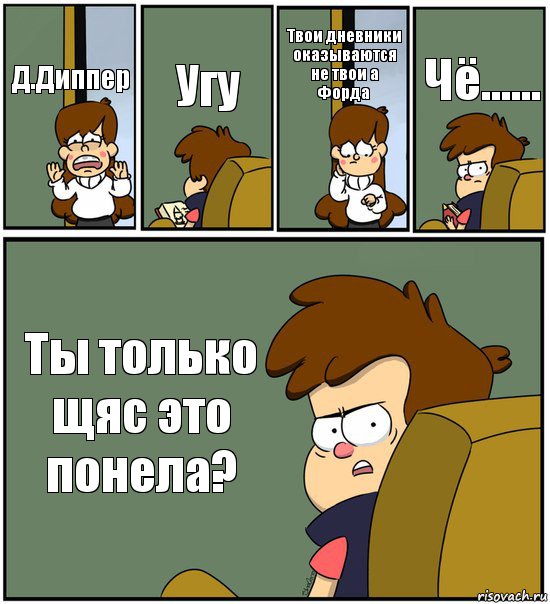 Д.Диппер

Угу

Твои дневники оказываются не твои а Форда

Чё......

Ты только щяс это понела?

risovach.ru